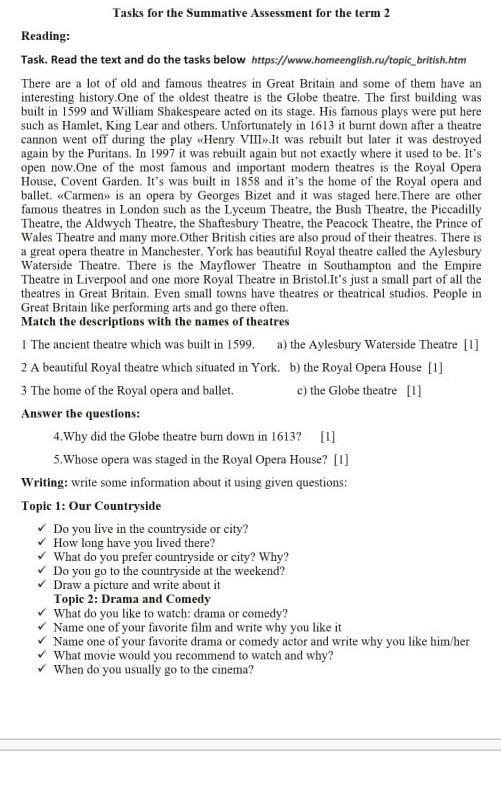 Tasks for the Summative Assessment for the term 2

Reading:

Task. Read the text and do the tasks below https://www.homeenglish.ru/topic_british.htm

There are a lot of old and famous theatres in Great Britain and some of them have an interesting history.One of the oldest theatre is the Globe theatre. The first building was built in 1599 and William Shakespeare acted on its stage. His famous plays were put here such as Hamlet, King Lear and others. Unfortunately in 1613 it burnt down after a theatre cannon went off during the play «Henry VIII».It was rebuilt but later it was destroyed again by the Puritans. In 1997 it was rebuilt again but not exactly where it used to be. It's open now.One of the most famous and important modern theatres is the Royal Opera House, Covent Garden. It's was built in 1858 and it's the home of the Royal opera and ballet. «Carmen» is an opera by Georges Bizet and it was staged here.There are other famous theatres in London such as the Lyceum Theatre, the Bush Theatre, the Piccadilly Theatre, the Aldwych Theatre, the Shaftesbury Theatre, the Peacock Theatre, the Prince of Wales Theatre and many more.Other British cities are also proud of their theatres. There is a great opera theatre in Manchester. York has beautiful Royal theatre called the Aylesbury Waterside Theatre. There is the Mayflower Theatre in Southampton and the Empire Theatre in Liverpool and one more Royal Theatre in Bristol.It's just a small part of all the theatres in Great Britain. Even small towns have theatres or theatrical studios. People in Great Britain like performing arts and go there often.

Match the descriptions with the names of theatres

1 The ancient theatre which was built in 1599. a) the Aylesbury Waterside Theatre [1]

2 A beautiful Royal theatre which situated in York. b) the Royal Opera House [1]

3 The home of the Royal opera and ballet. c) the Globe theatre [1]

Answer the questions:

4.Why did the Globe theatre burn down in 1613? [1]

5.Whose opera was staged in the Royal Opera House? [1]

Writing: write some information about it using given questions:

Topic 1: Our Countryside

✓ Do you live in the countryside or city?
✓ How long have you lived there?
✓ What do you prefer countryside or city? Why?
✓ Do you go to the countryside at the weekend?
✓ Draw a picture and write about it

Topic 2: Drama and Comedy

✓ What do you like to watch: drama or comedy?
✓ Name one of your favorite film and write why you like it
✓ Name one of your favorite drama or comedy actor and write why you like him/her
✓ What movie would you recommend to watch and why?
✓ When do you usually go to the cinema?